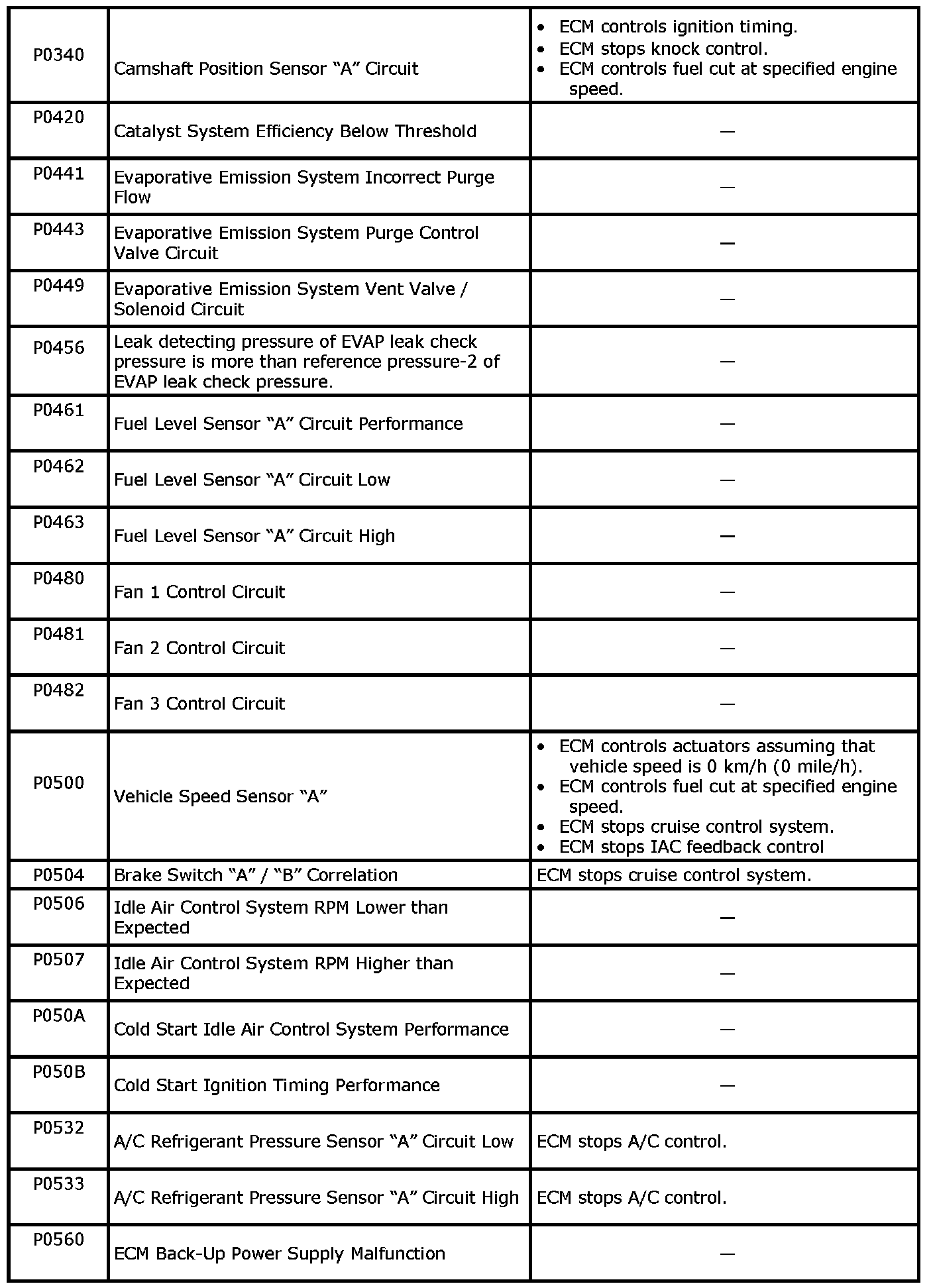 | P0340 | Camshaft Position Sensor "A" Circuit | • ECM controls ignition timing. • ECM stops knock control. • ECM controls fuel cut at specified engine speed. |
|---|---|---|
| P0420 | Catalyst System Efficiency Below Threshold | — |
| P0441 | Evaporative Emission System Incorrect Purge Flow | — |
| P0443 | Evaporative Emission System Purge Control Valve Circuit | — |
| P0449 | Evaporative Emission System Vent Valve / Solenoid Circuit | — |
| P0456 | Leak detecting pressure of EVAP leak check pressure is more than reference pressure-2 of EVAP leak check pressure. | — |
| P0461 | Fuel Level Sensor "A" Circuit Performance | — |
| P0462 | Fuel Level Sensor "A" Circuit Low | — |
| P0463 | Fuel Level Sensor "A" Circuit High | — |
| P0480 | Fan 1 Control Circuit | — |
| P0481 | Fan 2 Control Circuit | — |
| P0482 | Fan 3 Control Circuit | — |
| P0500 | Vehicle Speed Sensor "A" | • ECM controls actuators assuming that vehicle speed is 0 km/h (0 mile/h). • ECM controls fuel cut at specified engine speed. • ECM stops cruise control system. • ECM stops IAC feedback control |
| P0504 | Brake Switch "A" / "B" Correlation | ECM stops cruise control system. |
| P0506 | Idle Air Control System RPM Lower than Expected | — |
| P0507 | Idle Air Control System RPM Higher than Expected | — |
| P050A | Cold Start Idle Air Control System Performance | — |
| P050B | Cold Start Ignition Timing Performance | — |
| P0532 | A/C Refrigerant Pressure Sensor "A" Circuit Low | ECM stops A/C control. |
| P0533 | A/C Refrigerant Pressure Sensor "A" Circuit High | ECM stops A/C control. |
| P0560 | ECM Back-Up Power Supply Malfunction | — |